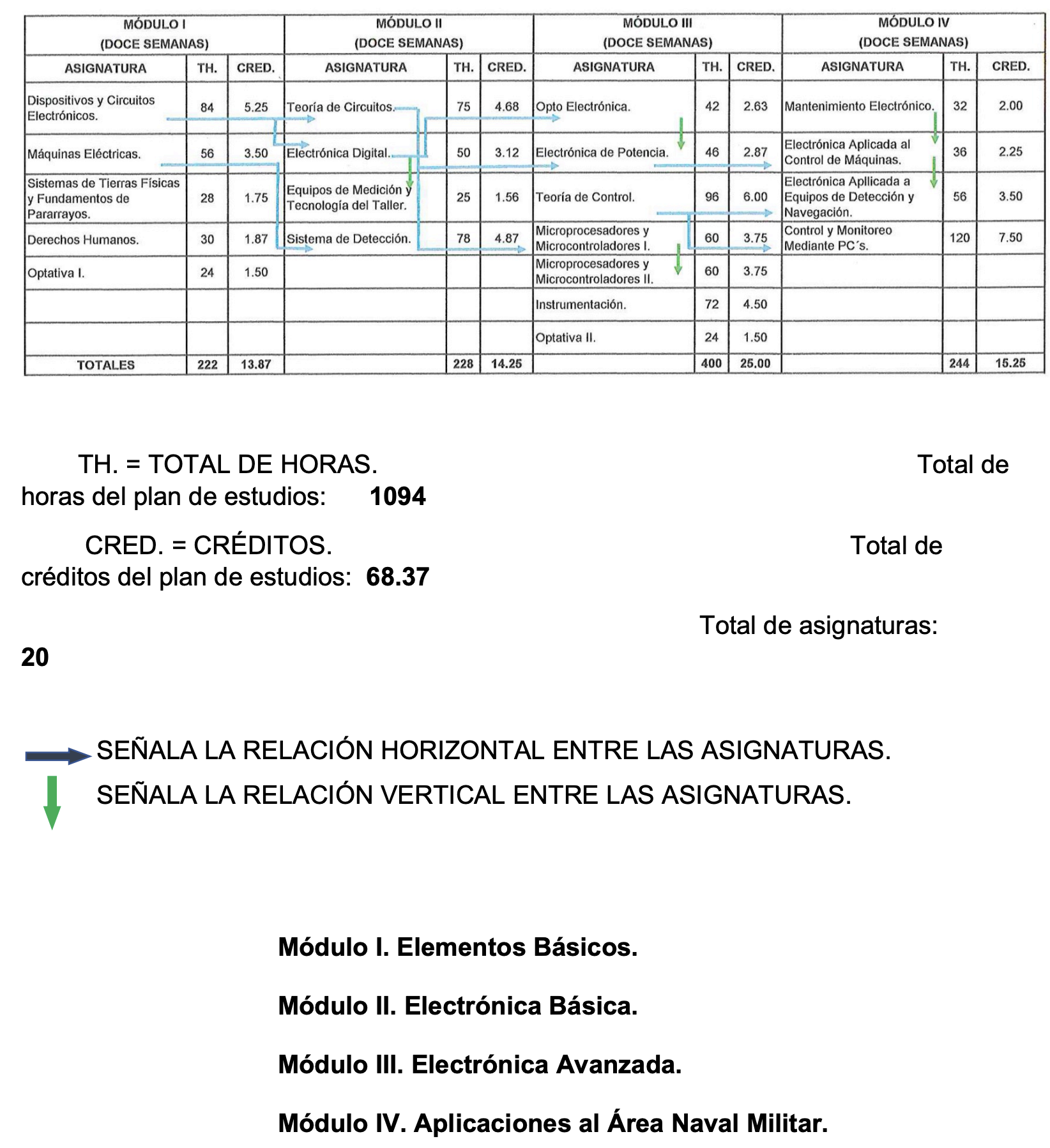 | MÓDULO I (DOCE SEMANAS) | | | MÓDULO II (DOCE SEMANAS) | | | MÓDULO III (DOCE SEMANAS) | | | MÓDULO IV (DOCE SEMANAS) | | |
|---|---|---|---|---|---|---|---|---|---|---|---|
| ASIGNATURA | TH. | CRED. | ASIGNATURA | TH. | CRED. | ASIGNATURA | TH. | CRED. | ASIGNATURA | TH. | CRED. |
| Dispositivos y Circuitos Electrónicos. | 84 | 5.25 | Teoría de Circuitos. | 75 | 4.68 | Opto Electrónica. | 42 | 2.63 | Mantenimiento Electrónico. | 32 | 2.00 |
| Máquinas Eléctricas. | 56 | 3.50 | Electrónica Digital. | 50 | 3.12 | Electrónica de Potencia. | 46 | 2.87 | Electrónica Aplicada al Control de Máquinas. | 36 | 2.25 |
| Sistemas de Tierras Físicas y Fundamentos de Pararrayos. | 28 | 1.75 | Equipos de Medición y Tecnología del Taller. | 25 | 1.56 | Teoría de Control. | 96 | 6.00 | Electrónica Apllicada a Equipos de Detección y Navegación. | 56 | 3.50 |
| Derechos Humanos. | 30 | 1.87 | Sistema de Detección. | 78 | 4.87 | Microprocesadores y Microcontroladores I. | 60 | 3.75 | Control y Monitoreo Mediante PC´s. | 120 | 7.50 |
| Optativa I. | 24 | 1.50 | | | | Microprocesadores y Microcontroladores II. | 60 | 3.75 | | | |
| | | | | | | Instrumentación. | 72 | 4.50 | | | |
| | | | | | | Optativa II. | 24 | 1.50 | | | |
| TOTALES | 222 | 13.87 | | 228 | 14.25 | | 400 | 25.00 | | 244 | 15.25 |

TH. = TOTAL DE HORAS. Total de horas del plan de estudios: 1094

CRED. = CRÉDITOS. Total de créditos del plan de estudios: 68.37

Total de asignaturas: 20

SEÑALA LA RELACIÓN HORIZONTAL ENTRE LAS ASIGNATURAS.
SEÑALA LA RELACIÓN VERTICAL ENTRE LAS ASIGNATURAS.

Módulo I. Elementos Básicos.

Módulo II. Electrónica Básica.

Módulo III. Electrónica Avanzada.

Módulo IV. Aplicaciones al Área Naval Militar.